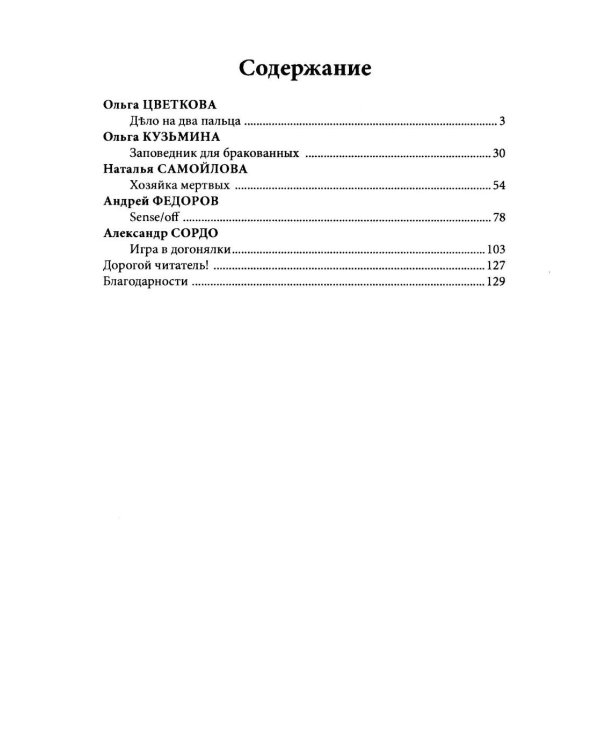 Содержание

Ольга ЦВЕТКОВА
Дѣло на два пальца 3
Ольга КУЗЬМИНА
Заповедник для бракованных 30
Наталья САМОЙЛОВА
Хозяйка мертвых 54
Андрей ФЕДОРОВ
Sense/off 78
Александр СОРДО
Игра в догонялки 103
Дорогой читатель! 127
Благодарности 129